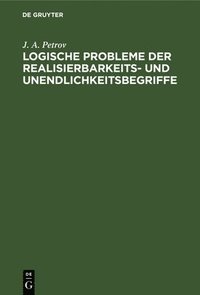 DE GRUYTER

J. A. Petrov

LOGISCHE PROBLEME DER REALISIERBARKEITS- UND UNENDLICHKEITSBEGRIFFE

DE
G